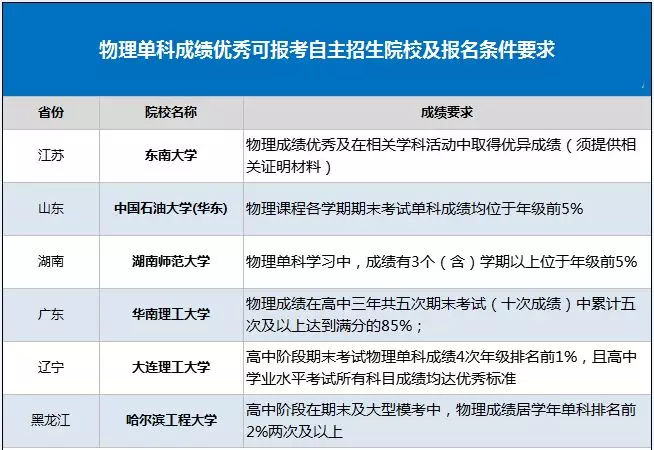 物理单科成绩优秀可报考自主招生院校及报名条件要求

| 省份 | 院校名称 | 成绩要求 |
|---|---|---|
| 江苏 | 东南大学 | 物理成绩优秀及在相关学科活动中取得优异成绩（须提供相关证明材料） |
| 山东 | 中国石油大学(华东) | 物理课程各学期期末考试单科成绩均位于年级前5% |
| 湖南 | 湖南师范大学 | 物理单科学习中，成绩有3个（含）学期以上位于年级前5% |
| 广东 | 华南理工大学 | 物理成绩在高中三年共五次期末考试（十次成绩）中累计五次及以上达到满分的85%； |
| 辽宁 | 大连理工大学 | 高中阶段期末考试物理单科成绩4次年级排名前1%，且高中学业水平考试所有科目成绩均达优秀标准 |
| 黑龙江 | 哈尔滨工程大学 | 高中阶段在期末及大型模考中，物理成绩居学年单科排名前2%两次及以上 |